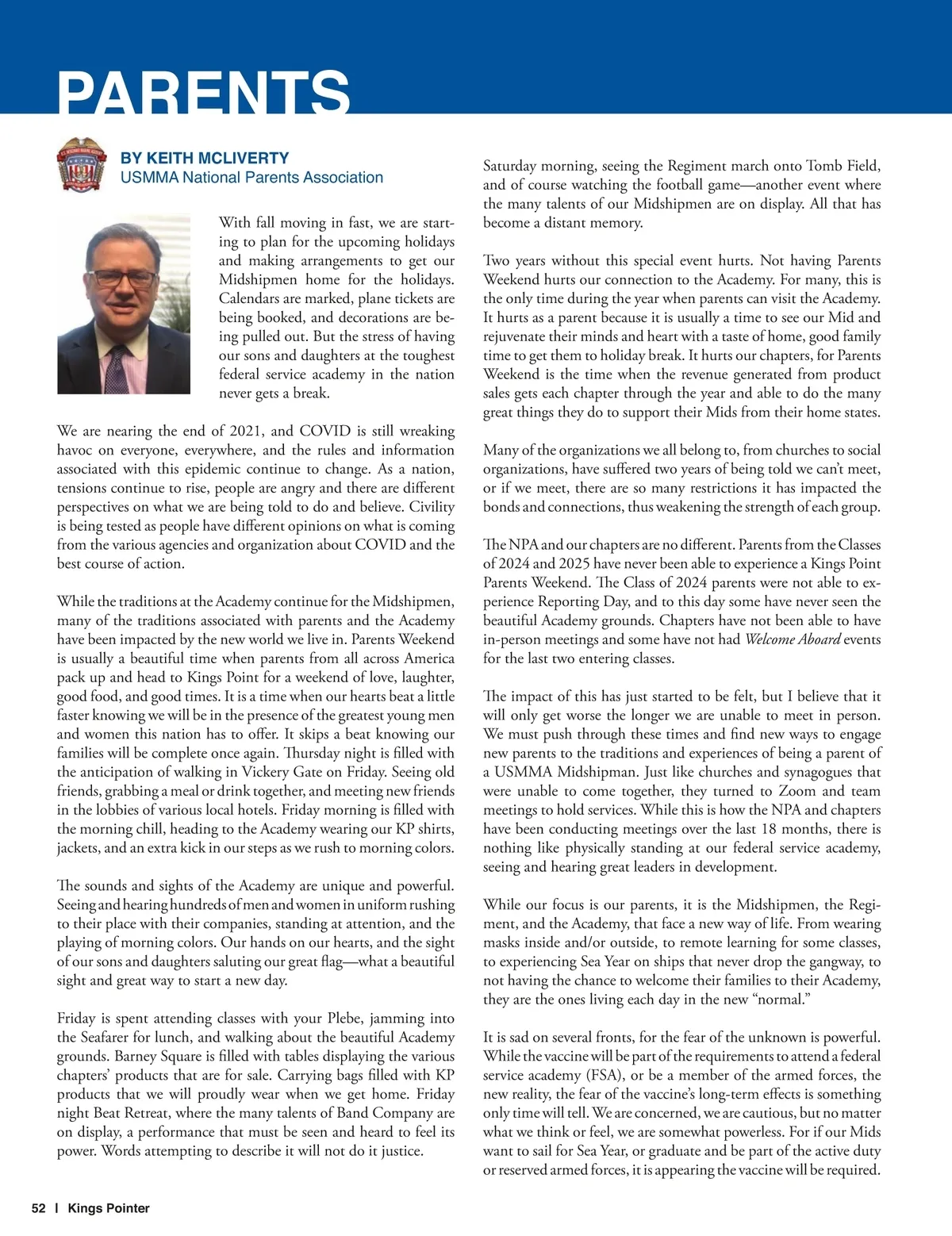 PARENTS

BY KEITH MCLIVERTY
USMMA National Parents Association

With fall moving in fast, we are starting to plan for the upcoming holidays and making arrangements to get our Midshipmen home for the holidays. Calendars are marked, plane tickets are being booked, and decorations are being pulled out. But the stress of having our sons and daughters at the toughest federal service academy in the nation never gets a break.

We are nearing the end of 2021, and COVID is still wreaking havoc on everyone, everywhere, and the rules and information associated with this epidemic continue to change. As a nation, tensions continue to rise, people are angry and there are different perspectives on what we are being told to do and believe. Civility is being tested as people have different opinions on what is coming from the various agencies and organization about COVID and the best course of action.

While the traditions at the Academy continue for the Midshipmen, many of the traditions associated with parents and the Academy have been impacted by the new world we live in. Parents Weekend is usually a beautiful time when parents from all across America pack up and head to Kings Point for a weekend of love, laughter, good food, and good times. It is a time when our hearts beat a little faster knowing we will be in the presence of the greatest young men and women this nation has to offer. It skips a beat knowing our families will be complete once again. Thursday night is filled with the anticipation of walking in Vickery Gate on Friday. Seeing old friends, grabbing a meal or drink together, and meeting new friends in the lobbies of various local hotels. Friday morning is filled with the morning chill, heading to the Academy wearing our KP shirts, jackets, and an extra kick in our steps as we rush to morning colors.

The sounds and sights of the Academy are unique and powerful. Seeing and hearing hundreds of men and women in uniform rushing to their place with their companies, standing at attention, and the playing of morning colors. Our hands on our hearts, and the sight of our sons and daughters saluting our great flag—what a beautiful sight and great way to start a new day.

Friday is spent attending classes with your Plebe, jamming into the Seafarer for lunch, and walking about the beautiful Academy grounds. Barney Square is filled with tables displaying the various chapters' products that are for sale. Carrying bags filled with KP products that we will proudly wear when we get home. Friday night Beat Retreat, where the many talents of Band Company are on display, a performance that must be seen and heard to feel its power. Words attempting to describe it will not do it justice.

Saturday morning, seeing the Regiment march onto Tomb Field, and of course watching the football game—another event where the many talents of our Midshipmen are on display. All that has become a distant memory.

Two years without this special event hurts. Not having Parents Weekend hurts our connection to the Academy. For many, this is the only time during the year when parents can visit the Academy. It hurts as a parent because it is usually a time to see our Mid and rejuvenate their minds and heart with a taste of home, good family time to get them to holiday break. It hurts our chapters, for Parents Weekend is the time when the revenue generated from product sales gets each chapter through the year and able to do the many great things they do to support their Mids from their home states.

Many of the organizations we all belong to, from churches to social organizations, have suffered two years of being told we can't meet, or if we meet, there are so many restrictions it has impacted the bonds and connections, thus weakening the strength of each group.

The NPA and our chapters are no different. Parents from the Classes of 2024 and 2025 have never been able to experience a Kings Point Parents Weekend. The Class of 2024 parents were not able to experience Reporting Day, and to this day some have never seen the beautiful Academy grounds. Chapters have not been able to have in-person meetings and some have not had Welcome Aboard events for the last two entering classes.

The impact of this has just started to be felt, but I believe that it will only get worse the longer we are unable to meet in person. We must push through these times and find new ways to engage new parents to the traditions and experiences of being a parent of a USMMA Midshipman. Just like churches and synagogues that were unable to come together, they turned to Zoom and team meetings to hold services. While this is how the NPA and chapters have been conducting meetings over the last 18 months, there is nothing like physically standing at our federal service academy, seeing and hearing great leaders in development.

While our focus is our parents, it is the Midshipmen, the Regiment, and the Academy, that face a new way of life. From wearing masks inside and/or outside, to remote learning for some classes, to experiencing Sea Year on ships that never drop the gangway, to not having the chance to welcome their families to their Academy, they are the ones living each day in the new "normal."

It is sad on several fronts, for the fear of the unknown is powerful. While the vaccine will be part of the requirements to attend a federal service academy (FSA), or be a member of the armed forces, the new reality, the fear of the vaccine's long-term effects is something only time will tell. We are concerned, we are cautious, but no matter what we think or feel, we are somewhat powerless. For if our Mids want to sail for Sea Year, or graduate and be part of the active duty or reserved armed forces, it is appearing the vaccine will be required.

52 | Kings Pointer